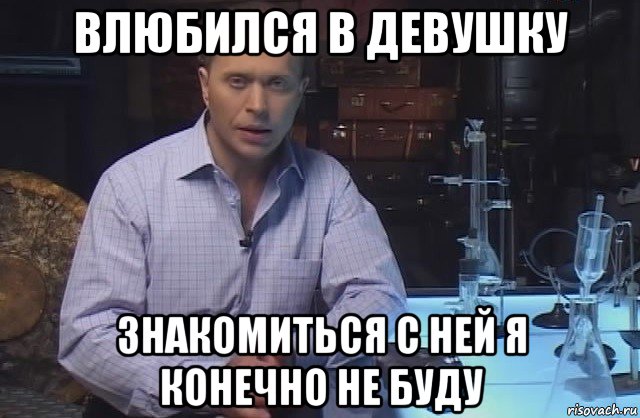 ВЛЮБИЛСЯ В ДЕВУШКУ

ЗНАКОМИТЬСЯ С НЕЙ Я КОНЕЧНО НЕ БУДУ

risovach.ru